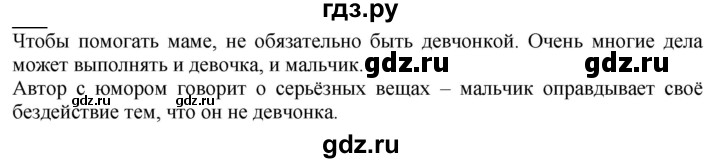 гдз.ру

Чтобы помогать маме, не обязательно быть девчонкой. Очень многие дела может выполнять и девочка, и мальчик. gdz.ru gdz.ru

Автор с юмором говорит о серьёзных вещах – мальчик оправдывает своё бездействие тем, что он не девчонка. gdz.ru gdz.ru

gdz.ru